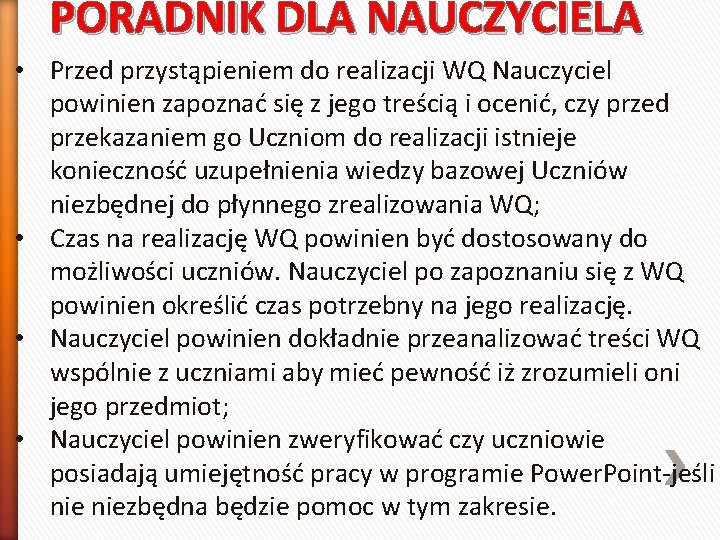 PORADNIK DLA NAUCZYCIELA

• Przed przystąpieniem do realizacji WQ Nauczyciel powinien zapoznać się z jego treścią i ocenić, czy przed przekazaniem go Uczniom do realizacji istnieje konieczność uzupełnienia wiedzy bazowej Uczniów niezbędnej do płynnego zrealizowania WQ;
• Czas na realizację WQ powinien być dostosowany do możliwości uczniów. Nauczyciel po zapoznaniu się z WQ powinien określić czas potrzebny na jego realizację.
• Nauczyciel powinien dokładnie przeanalizować treści WQ wspólnie z uczniami aby mieć pewność iż zrozumieli oni jego przedmiot;
• Nauczyciel powinien zweryfikować czy uczniowie posiadają umiejętność pracy w programie PowerPoint-jeśli nie niezbędna będzie pomoc w tym zakresie.